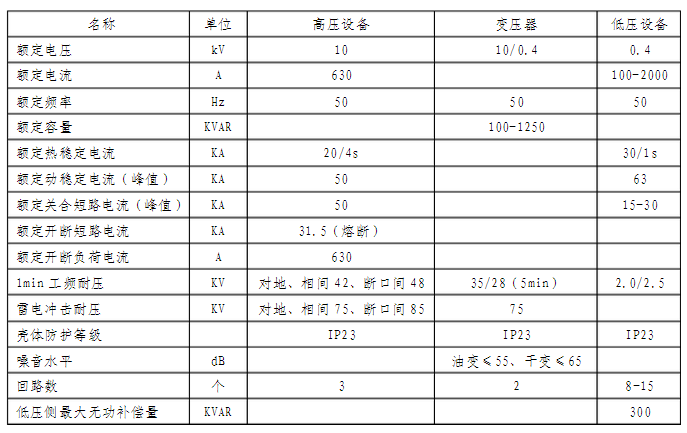 | 名称 | 单位 | 高压设备 | 变压器 | 低压设备 |
|---|---|---|---|---|
| 额定电压 | kV | 10 | 10/0.4 | 0.4 |
| 额定电流 | A | 630 |  | 100-2000 |
| 额定频率 | Hz | 50 | 50 | 50 |
| 额定容量 | KVAR |  | 100-1250 |  |
| 额定热稳定电流 | KA | 20/4s |  | 30/1s |
| 额定动稳定电流（峰值） | KA | 50 |  | 63 |
| 额定关合短路电流（峰值） | KA | 50 |  | 15-30 |
| 额定开断短路电流 | KA | 31.5（熔断） |  |  |
| 额定开断负荷电流 | A | 630 |  |  |
| 1min 工频耐压 | KV | 对地、相间 42、断口间 48 | 35/28（5min） | 2.0/2.5 |
| 雷电冲击耐压 | KV | 对地、相间 75、断口间 85 | 75 |  |
| 壳体防护等级 |  | IP23 | IP23 | IP23 |
| 噪音水平 | dB |  | 油变≤55、干变≤65 |  |
| 回路数 | 个 | 3 | 2 | 8-15 |
| 低压侧最大无功补偿量 | KVAR |  |  | 300 |